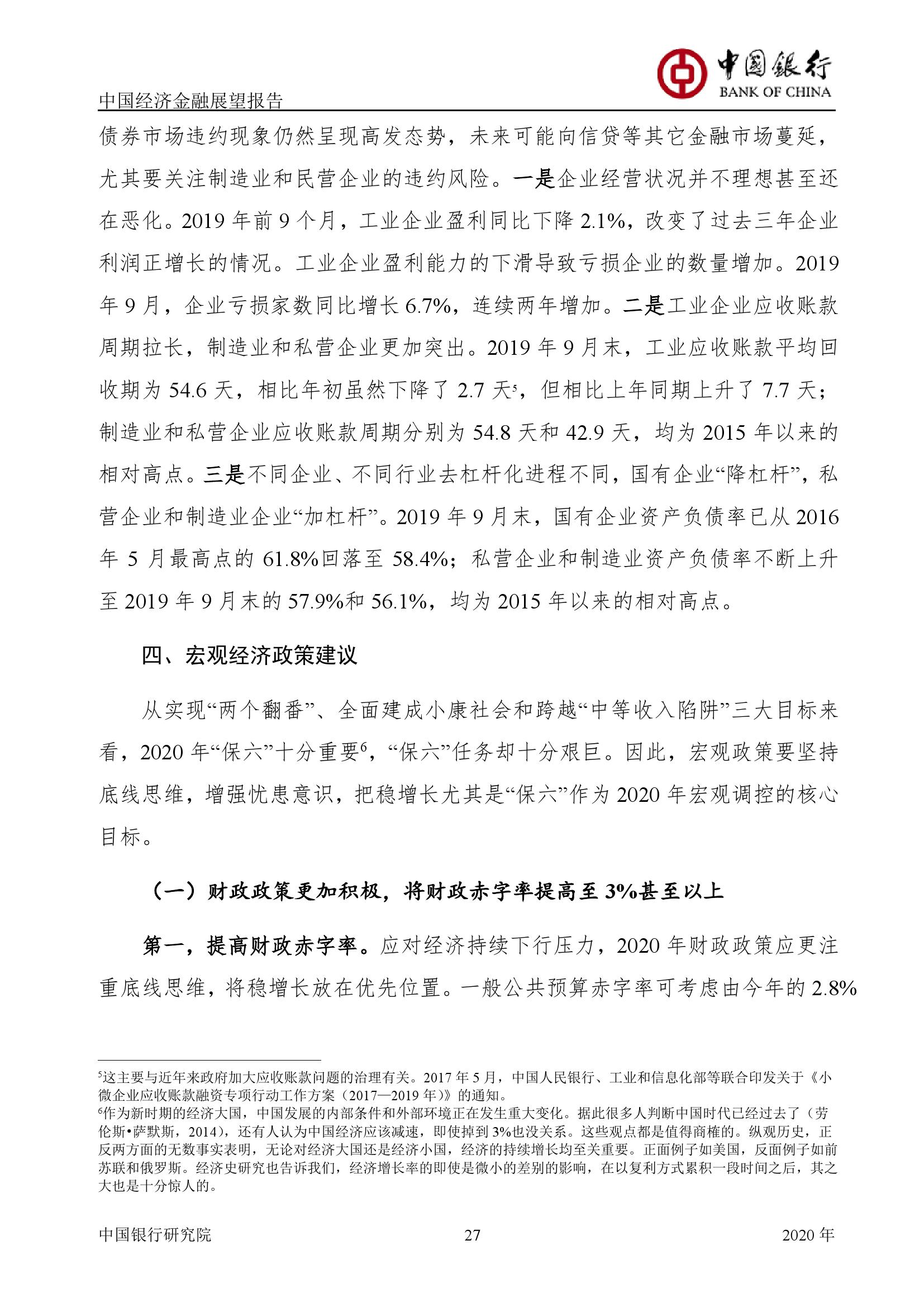 中国银行
BANK OF CHINA

中国经济金融展望报告

债券市场违约现象仍然呈现高发态势，未来可能向信贷等其它金融市场蔓延，尤其要关注制造业和民营企业的违约风险。一是企业经营状况并不理想甚至还在恶化。2019 年前 9 个月，工业企业盈利同比下降 2.1%，改变了过去三年企业利润正增长的情况。工业企业盈利能力的下滑导致亏损企业的数量增加。2019 年 9 月，企业亏损家数同比增长 6.7%，连续两年增加。二是工业企业应收账款周期拉长，制造业和私营企业更加突出。2019 年 9 月末，工业应收账款平均回收期为 54.6 天，相比年初虽然下降了 2.7 天$^5$，但相比上年同期上升了 7.7 天；制造业和私营企业应收账款周期分别为 54.8 天和 42.9 天，均为 2015 年以来的相对高点。三是不同企业、不同行业去杠杆化进程不同，国有企业“降杠杆”，私营企业和制造业企业“加杠杆”。2019 年 9 月末，国有企业资产负债率已从 2016 年 5 月最高点的 61.8%回落至 58.4%；私营企业和制造业资产负债率不断上升至 2019 年 9 月末的 57.9%和 56.1%，均为 2015 年以来的相对高点。

四、宏观经济政策建议

从实现“两个翻番”、全面建成小康社会和跨越“中等收入陷阱”三大目标来看，2020 年“保六”十分重要$^6$，“保六”任务却十分艰巨。因此，宏观政策要坚持底线思维，增强忧患意识，把稳增长尤其是“保六”作为 2020 年宏观调控的核心目标。

（一）财政政策更加积极，将财政赤字率提高至 3%甚至以上

第一，提高财政赤字率。应对经济持续下行压力，2020 年财政政策应更注重底线思维，将稳增长放在优先位置。一般公共预算赤字率可考虑由今年的 2.8%

$^5$这主要与近年来政府加大应收账款问题的治理有关。2017 年 5 月，中国人民银行、工业和信息化部等联合印发关于《小微企业应收账款融资专项行动工作方案（2017—2019 年）》的通知。
$^6$作为新时期的经济大国，中国发展的内部条件和外部环境正在发生重大变化。据此很多人判断中国时代已经过去了（劳伦斯•萨默斯，2014），还有人认为中国经济应该减速，即使掉到 3%也没关系。这些观点都是值得商榷的。纵观历史，正反两方面的无数事实表明，无论对经济大国还是经济小国，经济的持续增长均至关重要。正面例子如美国，反面例子如前苏联和俄罗斯。经济史研究也告诉我们，经济增长率的即使是微小的差别的影响，在以复利方式累积一段时间之后，其之大也是十分惊人的。

中国银行研究院　27　2020 年